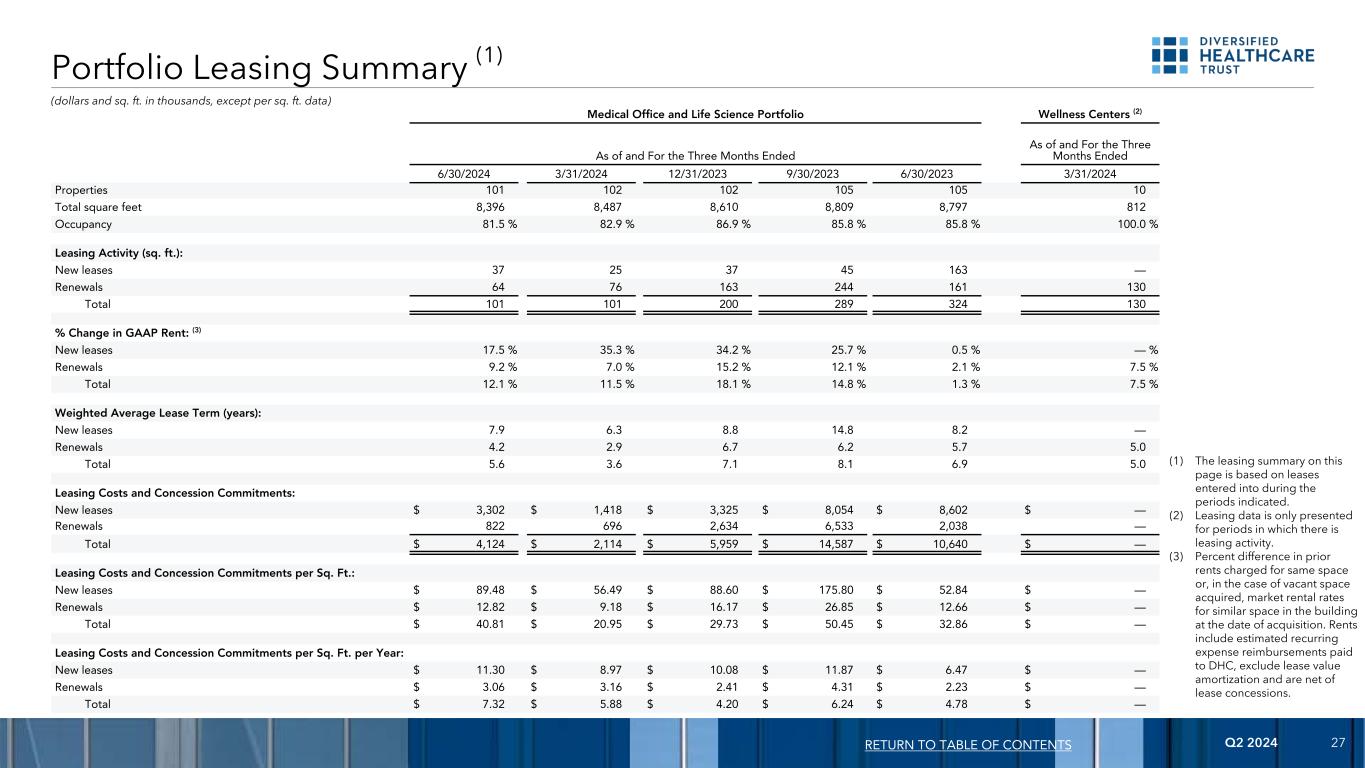 Portfolio Leasing Summary $^{(1)}$

DIVERSIFIED HEALTHCARE TRUST

(dollars and sq. ft. in thousands, except per sq. ft. data)

| | Medical Office and Life Science Portfolio | | | | | Wellness Centers $^{(2)}$ |
|---|---|---|---|---|---|---|
| | As of and For the Three Months Ended | | | | | As of and For the Three Months Ended |
| | 6/30/2024 | 3/31/2024 | 12/31/2023 | 9/30/2023 | 6/30/2023 | 3/31/2024 |
| Properties | 101 | 102 | 102 | 105 | 105 | 10 |
| Total square feet | 8,396 | 8,487 | 8,610 | 8,809 | 8,797 | 812 |
| Occupancy | 81.5 % | 82.9 % | 86.9 % | 85.8 % | 85.8 % | 100.0 % |
| Leasing Activity (sq. ft.): | | | | | | |
| New leases | 37 | 25 | 37 | 45 | 163 | — |
| Renewals | 64 | 76 | 163 | 244 | 161 | 130 |
| Total | 101 | 101 | 200 | 289 | 324 | 130 |
| % Change in GAAP Rent: $^{(3)}$ | | | | | | |
| New leases | 17.5 % | 35.3 % | 34.2 % | 25.7 % | 0.5 % | — % |
| Renewals | 9.2 % | 7.0 % | 15.2 % | 12.1 % | 2.1 % | 7.5 % |
| Total | 12.1 % | 11.5 % | 18.1 % | 14.8 % | 1.3 % | 7.5 % |
| Weighted Average Lease Term (years): | | | | | | |
| New leases | 7.9 | 6.3 | 8.8 | 14.8 | 8.2 | — |
| Renewals | 4.2 | 2.9 | 6.7 | 6.2 | 5.7 | 5.0 |
| Total | 5.6 | 3.6 | 7.1 | 8.1 | 6.9 | 5.0 |
| Leasing Costs and Concession Commitments: | | | | | | |
| New leases | $ 3,302 | $ 1,418 | $ 3,325 | $ 8,054 | $ 8,602 | $ — |
| Renewals | 822 | 696 | 2,634 | 6,533 | 2,038 | — |
| Total | $ 4,124 | $ 2,114 | $ 5,959 | $ 14,587 | $ 10,640 | $ — |
| Leasing Costs and Concession Commitments per Sq. Ft.: | | | | | | |
| New leases | $ 89.48 | $ 56.49 | $ 88.60 | $ 175.80 | $ 52.84 | $ — |
| Renewals | $ 12.82 | $ 9.18 | $ 16.17 | $ 26.85 | $ 12.66 | $ — |
| Total | $ 40.81 | $ 20.95 | $ 29.73 | $ 50.45 | $ 32.86 | $ — |
| Leasing Costs and Concession Commitments per Sq. Ft. per Year: | | | | | | |
| New leases | $ 11.30 | $ 8.97 | $ 10.08 | $ 11.87 | $ 6.47 | $ — |
| Renewals | $ 3.06 | $ 3.16 | $ 2.41 | $ 4.31 | $ 2.23 | $ — |
| Total | $ 7.32 | $ 5.88 | $ 4.20 | $ 6.24 | $ 4.78 | $ — |

(1) The leasing summary on this page is based on leases entered into during the periods indicated.
(2) Leasing data is only presented for periods in which there is leasing activity.
(3) Percent difference in prior rents charged for same space or, in the case of vacant space acquired, market rental rates for similar space in the building at the date of acquisition. Rents include estimated recurring expense reimbursements paid to DHC, exclude lease value amortization and are net of lease concessions.

RETURN TO TABLE OF CONTENTS Q2 2024 27